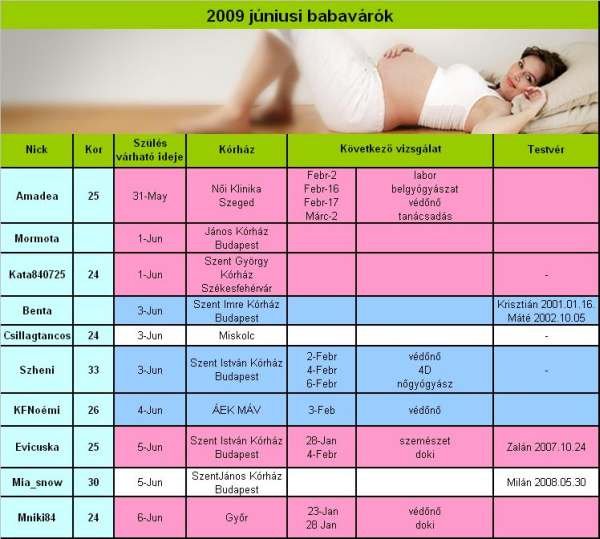 2009 júniusi babavárók

| Nick | Kor | Szülés várható ideje | Kórház | Következő vizsgálat | | Testvér |
|---|---|---|---|---|---|---|
| Amadea | 25 | 31-May | Női Klinika Szeged | Febr-2 Febr-16 Febr-17 Márc-2 | labor belgyógyászat védőnő tanácsadás | |
| Mormota | | 1-Jun | János Kórház Budapest | | | |
| Kata840725 | 24 | 1-Jun | Szent György Kórház Székesfehérvár | | | - |
| Benta | | 3-Jun | Szent Imre Kórház Budapest | | | Krisztián 2001.01.16. Máté 2002.10.05 |
| Csillagtancos | 24 | 3-Jun | Miskolc | | | - |
| Szheni | 33 | 3-Jun | Szent István Kórház Budapest | 2-Febr 4-Febr 6-Febr | védőnő 4D nőgyógyász | - |
| KFNoémi | 26 | 4-Jun | ÁEK MÁV | 3-Feb | védőnő | |
| Evicuska | 25 | 5-Jun | Szent István Kórház Budapest | 28-Jan 4-Febr | szemészet doki | Zalán 2007.10.24 |
| Mia_snow | 30 | 5-Jun | SzentJános Kórház Budapest | | | Milán 2008.05.30 |
| Mniki84 | 24 | 6-Jun | Győr | 23-Jan 28 Jan | védőnő doki | |